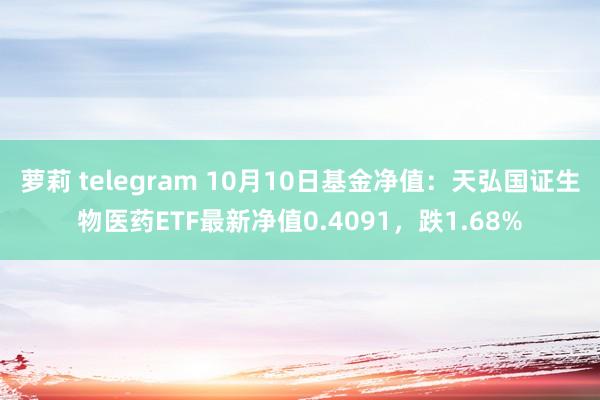 萝莉 telegram 10月10日基金净值：天弘国证生物医药ETF最新净值0.4091，跌1.68%